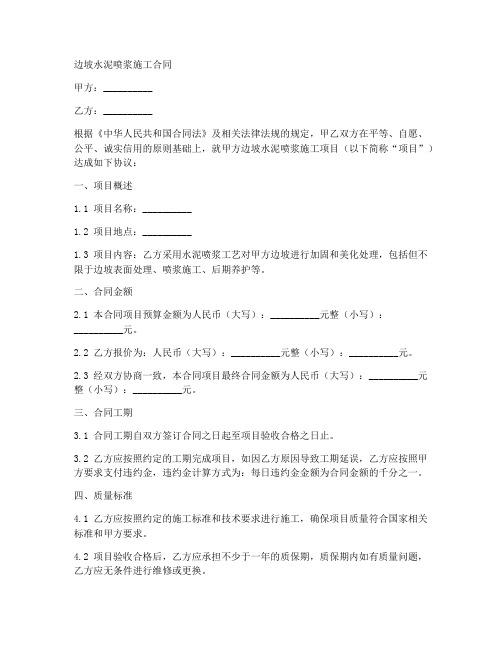 边坡水泥喷浆施工合同

甲方：__________

乙方：__________

根据《中华人民共和国合同法》及相关法律法规的规定，甲乙双方在平等、自愿、公平、诚实信用的原则基础上，就甲方边坡水泥喷浆施工项目（以下简称“项目”）达成如下协议：

一、项目概述

1.1 项目名称：__________

1.2 项目地点：__________

1.3 项目内容：乙方采用水泥喷浆工艺对甲方边坡进行加固和美化处理，包括但不限于边坡表面处理、喷浆施工、后期养护等。

二、合同金额

2.1 本合同项目预算金额为人民币（大写）：__________元整（小写）：__________元。

2.2 乙方报价为：人民币（大写）：__________元整（小写）：__________元。

2.3 经双方协商一致，本合同项目最终合同金额为人民币（大写）：__________元整（小写）：__________元。

三、合同工期

3.1 合同工期自双方签订合同之日起至项目验收合格之日止。

3.2 乙方应按照约定的工期完成项目，如因乙方原因导致工期延误，乙方应按照甲方要求支付违约金，违约金计算方式为：每日违约金金额为合同金额的千分之一。

四、质量标准

4.1 乙方应按照约定的施工标准和技术要求进行施工，确保项目质量符合国家相关标准和甲方要求。

4.2 项目验收合格后，乙方应承担不少于一年的质保期，质保期内如有质量问题，乙方应无条件进行维修或更换。